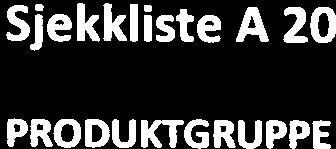 Sjekkliste A 20

PRODUKTGRUPPE